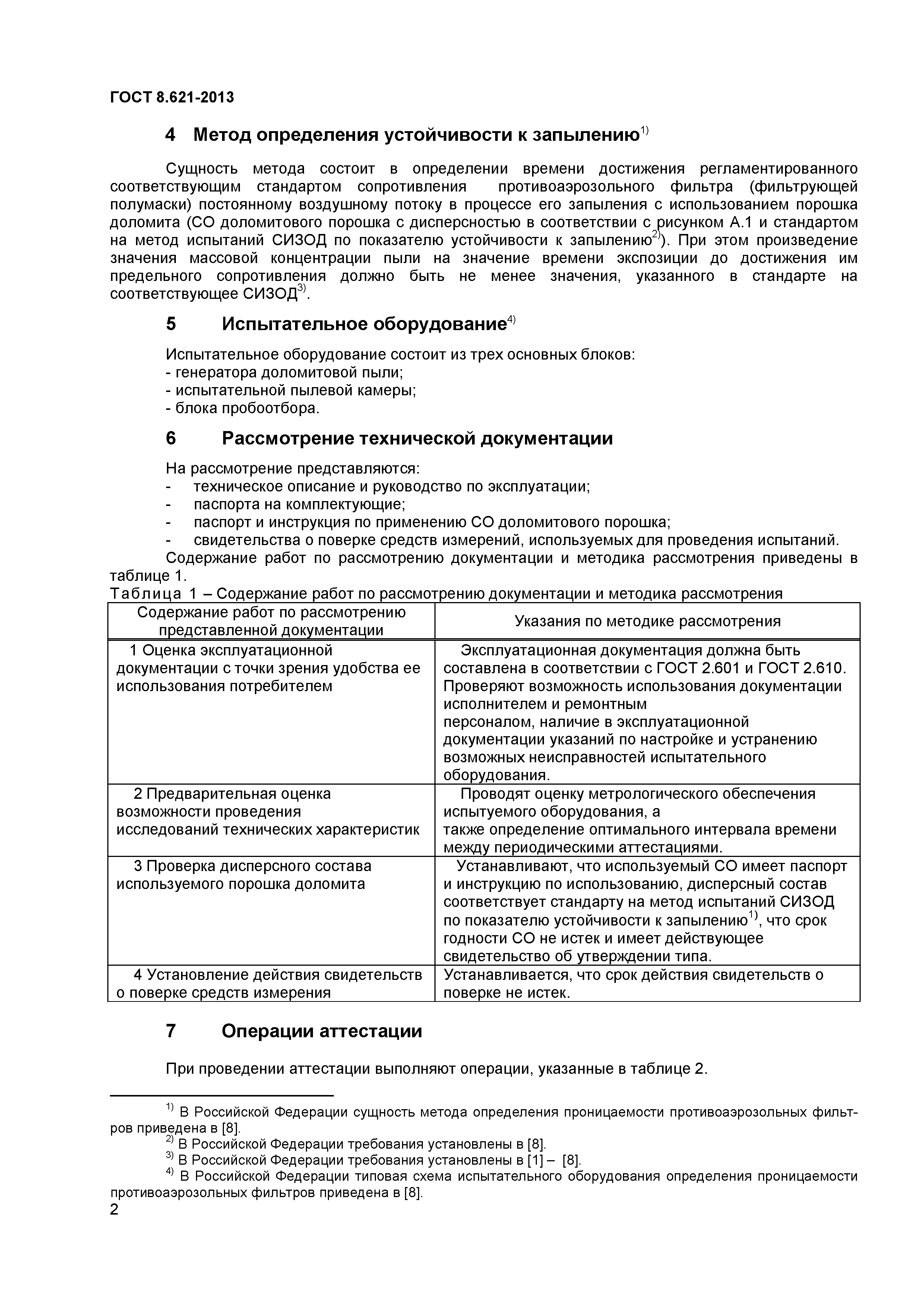 ГОСТ 8.621-2013

4 Метод определения устойчивости к запылению$^{1)}$

Сущность метода состоит в определении времени достижения регламентированного соответствующим стандартом сопротивления противоаэрозольного фильтра (фильтрующей полумаски) постоянному воздушному потоку в процессе его запыления с использованием порошка доломита (СО доломитового порошка с дисперсностью в соответствии с рисунком А.1 и стандартом на метод испытаний СИЗОД по показателю устойчивости к запылению$^{2)}$). При этом произведение значения массовой концентрации пыли на значение времени экспозиции до достижения им предельного сопротивления должно быть не менее значения, указанного в стандарте на соответствующее СИЗОД$^{3)}$.

5 Испытательное оборудование$^{4)}$

Испытательное оборудование состоит из трех основных блоков:
- генератора доломитовой пыли;
- испытательной пылевой камеры;
- блока пробоотбора.

6 Рассмотрение технической документации

На рассмотрение представляются:
- техническое описание и руководство по эксплуатации;
- паспорта на комплектующие;
- паспорт и инструкция по применению СО доломитового порошка;
- свидетельства о поверке средств измерений, используемых для проведения испытаний.

Содержание работ по рассмотрению документации и методика рассмотрения приведены в таблице 1.

Таблица 1 – Содержание работ по рассмотрению документации и методика рассмотрения

| Содержание работ по рассмотрению представленной документации | Указания по методике рассмотрения |
|---|---|
| 1 Оценка эксплуатационной документации с точки зрения удобства ее использования потребителем | Эксплуатационная документация должна быть составлена в соответствии с ГОСТ 2.601 и ГОСТ 2.610. Проверяют возможность использования документации исполнителем и ремонтным персоналом, наличие в эксплуатационной документации указаний по настройке и устранению возможных неисправностей испытательного оборудования. |
| 2 Предварительная оценка возможности проведения исследований технических характеристик | Проводят оценку метрологического обеспечения испытуемого оборудования, а также определение оптимального интервала времени между периодическими аттестациями. |
| 3 Проверка дисперсного состава используемого порошка доломита | Устанавливают, что используемый СО имеет паспорт и инструкцию по использованию, дисперсный состав соответствует стандарту на метод испытаний СИЗОД по показателю устойчивости к запылению$^{1)}$, что срок годности СО не истек и имеет действующее свидетельство об утверждении типа. |
| 4 Установление действия свидетельств о поверке средств измерения | Устанавливается, что срок действия свидетельств о поверке не истек. |

7 Операции аттестации

При проведении аттестации выполняют операции, указанные в таблице 2.

$^{1)}$ В Российской Федерации сущность метода определения проницаемости противоаэрозольных фильтров приведена в [8].
$^{2)}$ В Российской Федерации требования установлены в [8].
$^{3)}$ В Российской Федерации требования установлены в [1] – [8].
$^{4)}$ В Российской Федерации типовая схема испытательного оборудования определения проницаемости противоаэрозольных фильтров приведена в [8].

2